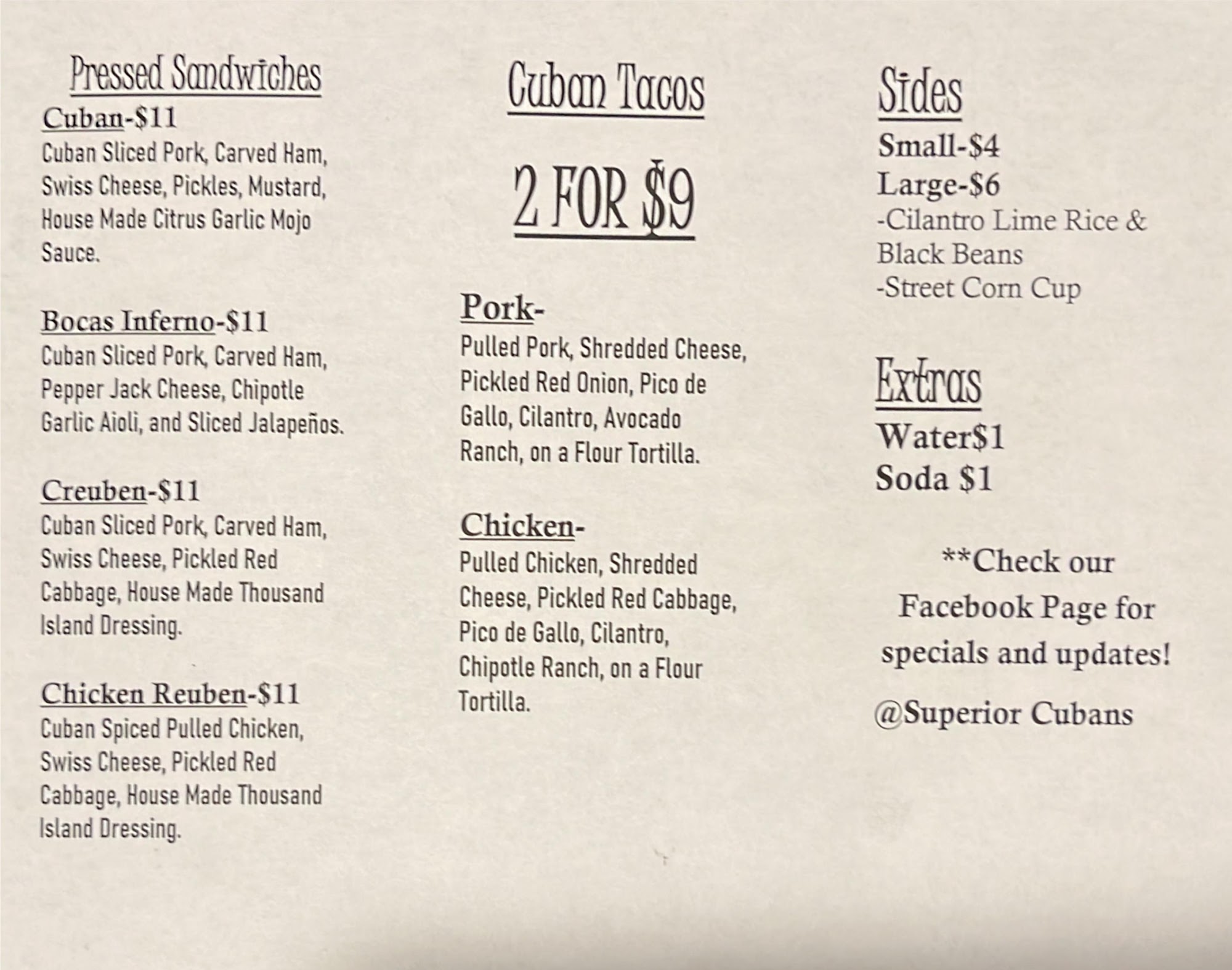 Pressed Sandwiches

Cuban-$11
Cuban Sliced Pork, Carved Ham, Swiss Cheese, Pickles, Mustard, House Made Citrus Garlic Mojo Sauce.

Bocas Inferno-$11
Cuban Sliced Pork, Carved Ham, Pepper Jack Cheese, Chipotle Garlic Aioli, and Sliced Jalapeños.

Creuben-$11
Cuban Sliced Pork, Carved Ham, Swiss Cheese, Pickled Red Cabbage, House Made Thousand Island Dressing.

Chicken Reuben-$11
Cuban Spiced Pulled Chicken, Swiss Cheese, Pickled Red Cabbage, House Made Thousand Island Dressing.

Cuban Tacos

2 FOR $9

Pork-
Pulled Pork, Shredded Cheese, Pickled Red Onion, Pico de Gallo, Cilantro, Avocado Ranch, on a Flour Tortilla.

Chicken-
Pulled Chicken, Shredded Cheese, Pickled Red Cabbage, Pico de Gallo, Cilantro, Chipotle Ranch, on a Flour Tortilla.

Sides
Small-$4
Large-$6
-Cilantro Lime Rice & Black Beans
-Street Corn Cup

Extras
Water$1
Soda $1

**Check our Facebook Page for specials and updates!

@Superior Cubans